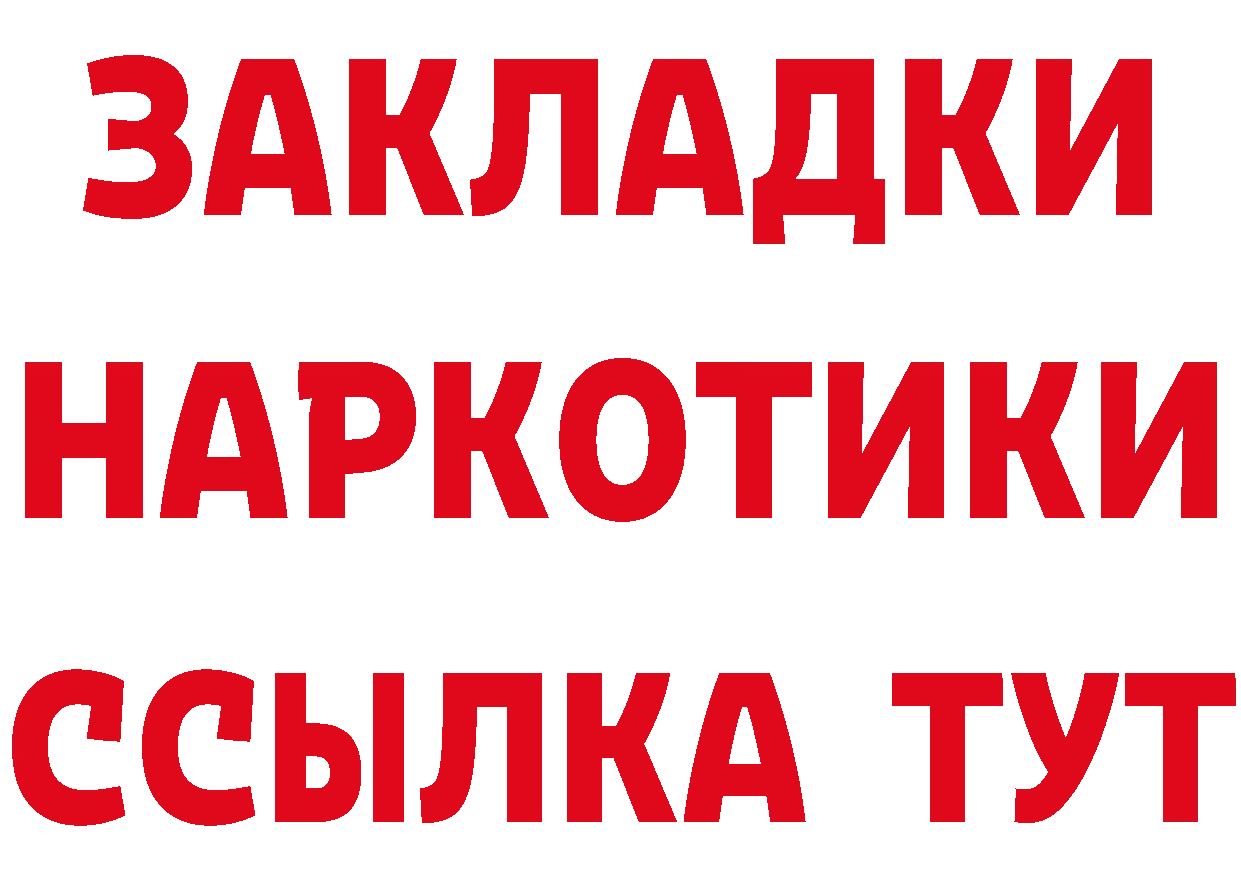 ЗАКЛАДКИ НАРКОТИКИ ССЫЛКА ТУТ